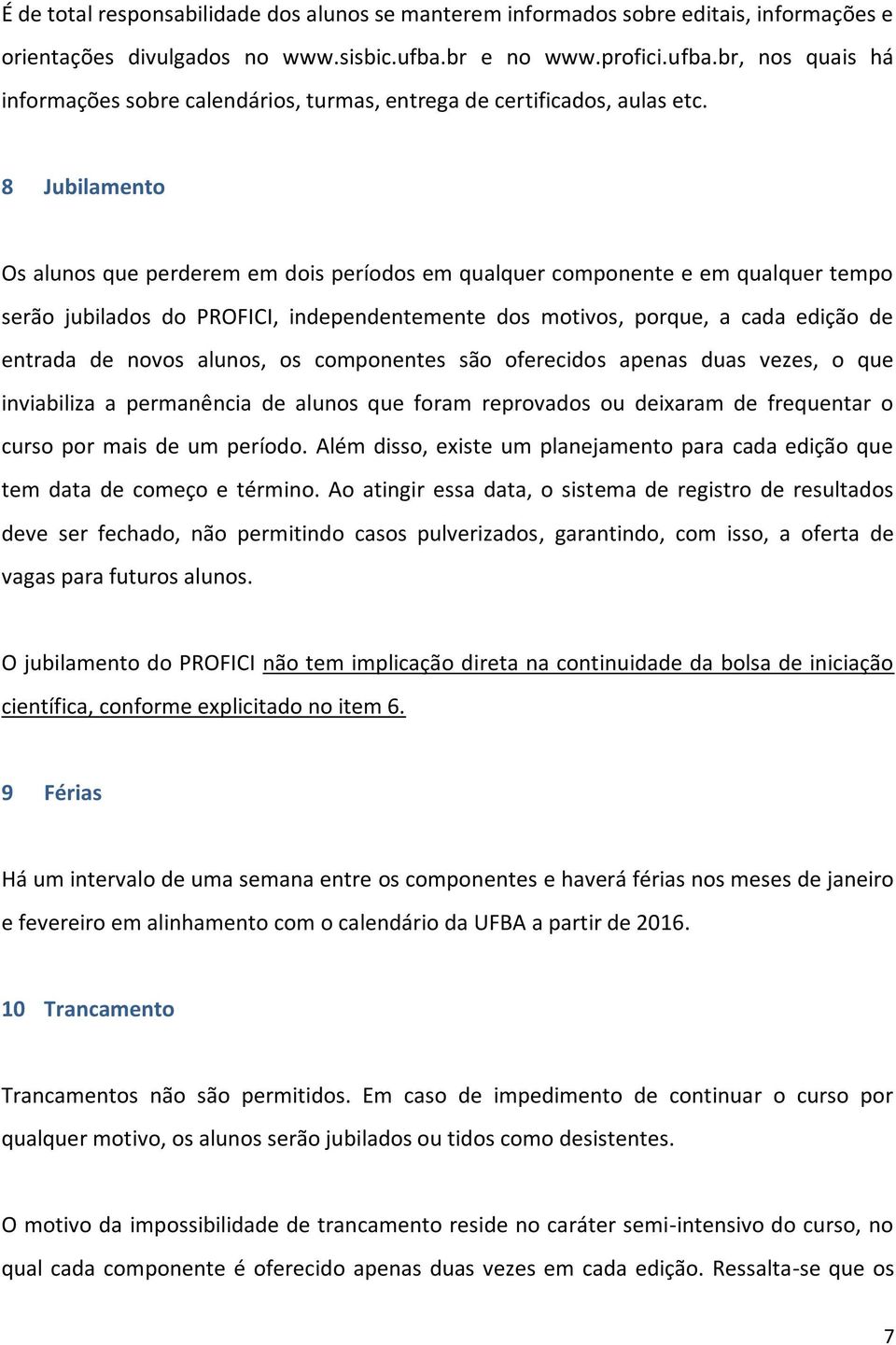 É de total responsabilidade dos alunos se manterem informados sobre editais, informações e orientações divulgados no www.sisbic.ufba.br e no www.profici.ufba.br, nos quais há informações sobre calendários, turmas, entrega de certificados, aulas etc.

8 Jubilamento

Os alunos que perderem em dois períodos em qualquer componente e em qualquer tempo serão jubilados do PROFICI, independentemente dos motivos, porque, a cada edição de entrada de novos alunos, os componentes são oferecidos apenas duas vezes, o que inviabiliza a permanência de alunos que foram reprovados ou deixaram de frequentar o curso por mais de um período. Além disso, existe um planejamento para cada edição que tem data de começo e término. Ao atingir essa data, o sistema de registro de resultados deve ser fechado, não permitindo casos pulverizados, garantindo, com isso, a oferta de vagas para futuros alunos.

O jubilamento do PROFICI não tem implicação direta na continuidade da bolsa de iniciação científica, conforme explicitado no item 6.

9 Férias

Há um intervalo de uma semana entre os componentes e haverá férias nos meses de janeiro e fevereiro em alinhamento com o calendário da UFBA a partir de 2016.

10 Trancamento

Trancamentos não são permitidos. Em caso de impedimento de continuar o curso por qualquer motivo, os alunos serão jubilados ou tidos como desistentes.

O motivo da impossibilidade de trancamento reside no caráter semi-intensivo do curso, no qual cada componente é oferecido apenas duas vezes em cada edição. Ressalta-se que os

7